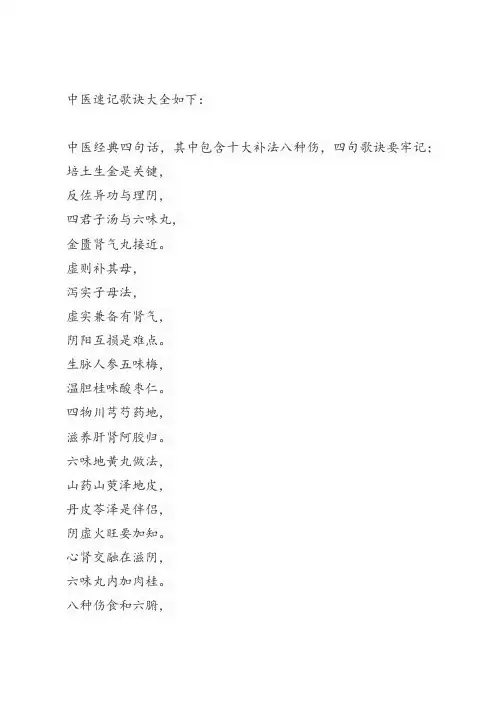 中医速记歌诀大全如下：

中医经典四句话，其中包含十大补法八种伤，四句歌诀要牢记：
培土生金是关键，
反佐异功与理阴，
四君子汤与六味丸，
金匮肾气丸接近。
虚则补其母，
泻实子母法，
虚实兼备有肾气，
阴阳互损是难点。
生脉人参五味梅，
温胆桂味酸枣仁。
四物川芎芍药地，
滋养肝肾阿胶归。
六味地黄丸做法，
山药山萸泽地皮，
丹皮苓泽是伴侣，
阴虚火旺要加知。
心肾交融在滋阴，
六味丸内加肉桂。
八种伤食和六腑，